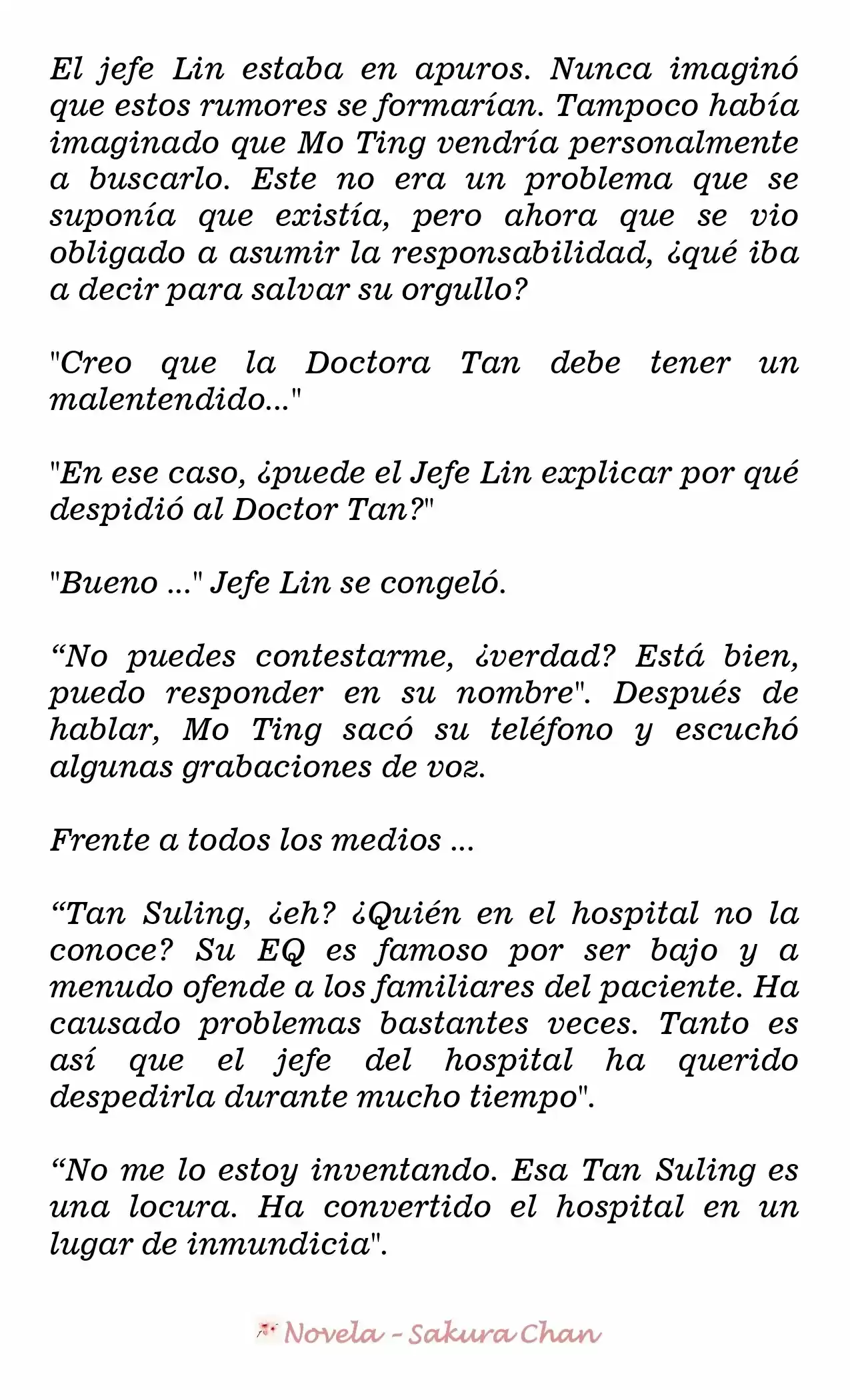 El jefe Lin estaba en apuros. Nunca imaginó que estos rumores se formarían. Tampoco había imaginado que Mo Ting vendría personalmente a buscarlo. Este no era un problema que se suponía que existía, pero ahora que se vio obligado a asumir la responsabilidad, ¿qué iba a decir para salvar su orgullo?

"Creo que la Doctora Tan debe tener un malentendido..."

"En ese caso, ¿puede el Jefe Lin explicar por qué despidió al Doctor Tan?"

"Bueno ..." Jefe Lin se congeló.

“No puedes contestarme, ¿verdad? Está bien, puedo responder en su nombre". Después de hablar, Mo Ting sacó su teléfono y escuchó algunas grabaciones de voz.

Frente a todos los medios ...

“Tan Suling, ¿eh? ¿Quién en el hospital no la conoce? Su EQ es famoso por ser bajo y a menudo ofende a los familiares del paciente. Ha causado problemas bastantes veces. Tanto es así que el jefe del hospital ha querido despedirla durante mucho tiempo".

“No me lo estoy inventando. Esa Tan Suling es una locura. Ha convertido el hospital en un lugar de inmundicia".

Novela - Sakura Chan